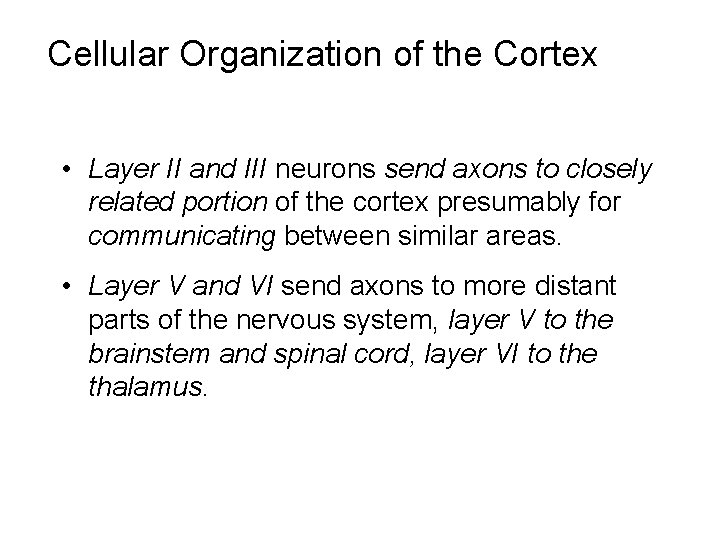 Cellular Organization of the Cortex

• Layer II and III neurons send axons to closely related portion of the cortex presumably for communicating between similar areas.

• Layer V and VI send axons to more distant parts of the nervous system, layer V to the brainstem and spinal cord, layer VI to the thalamus.